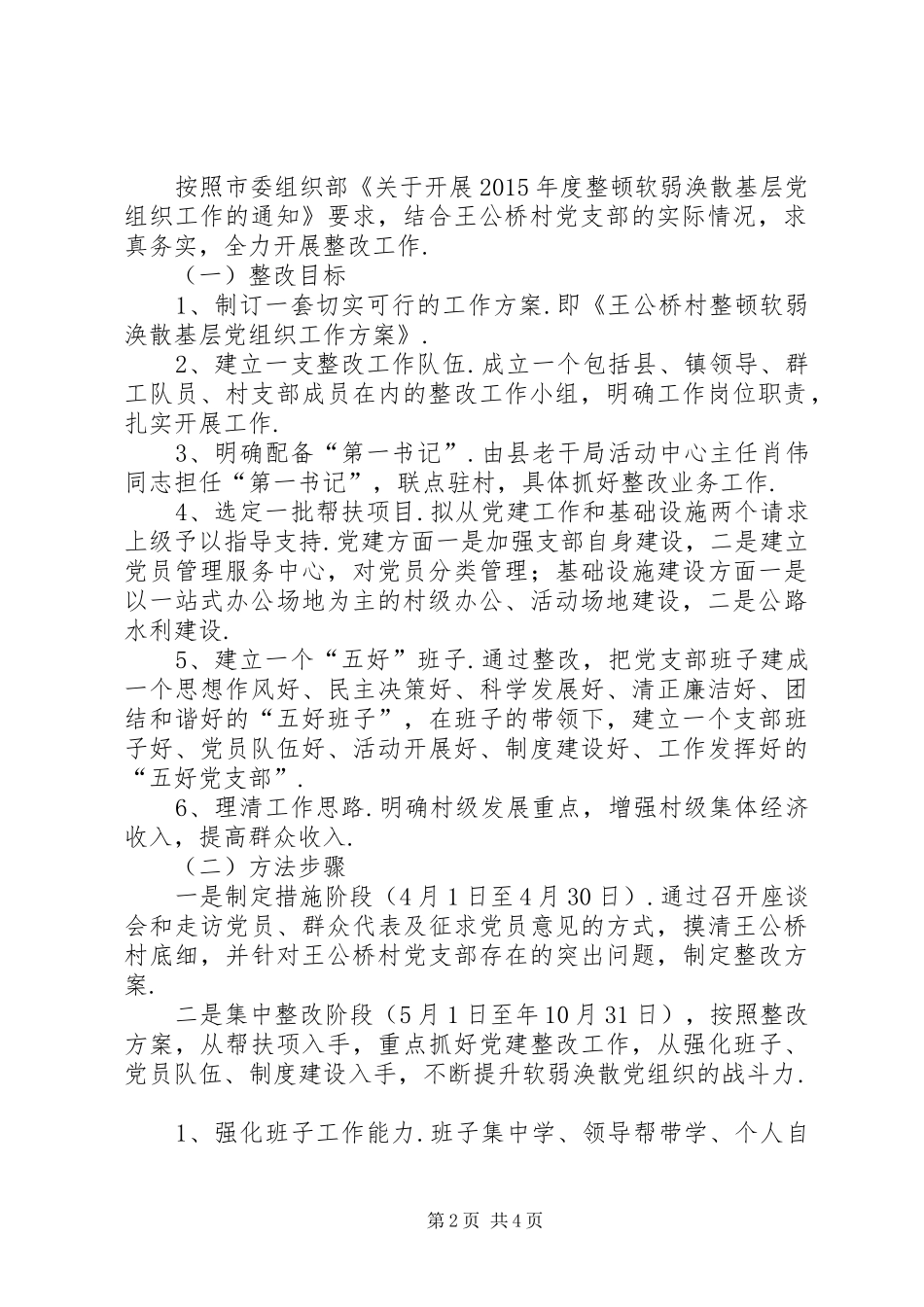 按照市委组织部《关于开展2015年度整顿软弱涣散基层党组织工作的通知》要求，结合王公桥村党支部的实际情况，求真务实，全力开展整改工作.

（一）整改目标

1、制订一套切实可行的工作方案.即《王公桥村整顿软弱涣散基层党组织工作方案》.

2、建立一支整改工作队伍.成立一个包括县、镇领导、群工队员、村支部成员在内的整改工作小组，明确工作岗位职责，扎实开展工作.

3、明确配备“第一书记”.由县老干局活动中心主任肖伟同志担任“第一书记”，联点驻村，具体抓好整改业务工作.

4、选定一批帮扶项目.拟从党建工作和基础设施两个请求上级予以指导支持.党建方面一是加强支部自身建设，二是建立党员管理服务中心，对党员分类管理；基础设施建设方面一是以一站式办公场地为主的村级办公、活动场地建设，二是公路水利建设.

5、建立一个“五好”班子.通过整改，把党支部班子建成一个思想作风好、民主决策好、科学发展好、清正廉洁好、团结和谐好的“五好班子”，在班子的带领下，建立一个支部班子好、党员队伍好、活动开展好、制度建设好、工作发挥好的“五好党支部”.

6、理清工作思路.明确村级发展重点，增强村级集体经济收入，提高群众收入.

（二）方法步骤

一是制定措施阶段（4月1日至4月30日）.通过召开座谈会和走访党员、群众代表及征求党员意见的方式，摸清王公桥村底细，并针对王公桥村党支部存在的突出问题，制定整改方案.

二是集中整改阶段（5月1日至年10月31日），按照整改方案，从帮扶项入手，重点抓好党建整改工作，从强化班子、党员队伍、制度建设入手，不断提升软弱涣散党组织的战斗力.

1、强化班子工作能力.班子集中学、领导帮带学、个人自

第2页 共4页